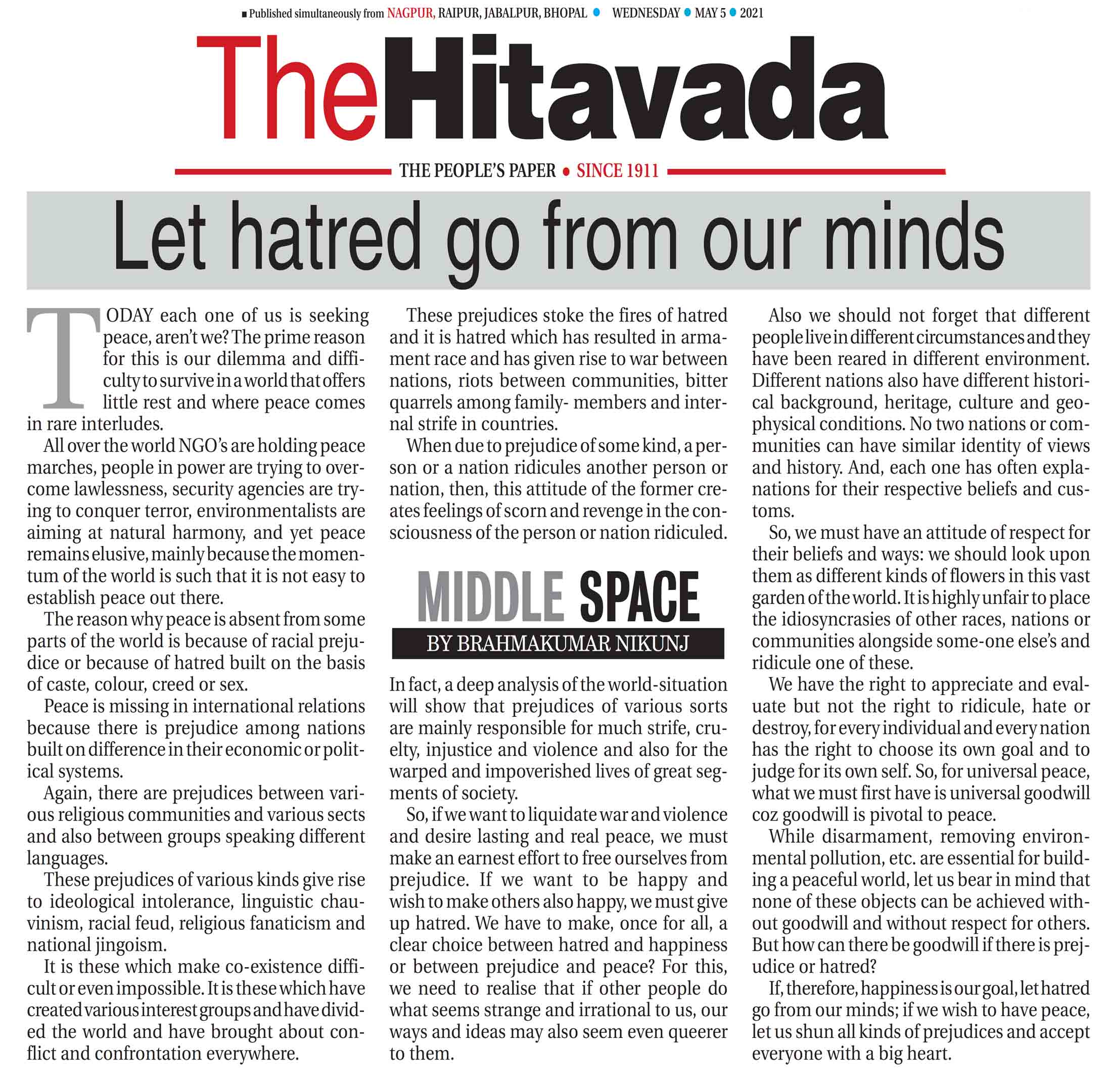 ■ Published simultaneously from NAGPUR, RAIPUR, JABALPUR, BHOPAL ● WEDNESDAY ● MAY 5 ● 2021

TheHitavada

THE PEOPLE'S PAPER ● SINCE 1911

Let hatred go from our minds

TODAY each one of us is seeking peace, aren't we? The prime reason for this is our dilemma and difficulty to survive in a world that offers little rest and where peace comes in rare interludes.

All over the world NGO's are holding peace marches, people in power are trying to overcome lawlessness, security agencies are trying to conquer terror, environmentalists are aiming at natural harmony, and yet peace remains elusive, mainly because the momentum of the world is such that it is not easy to establish peace out there.

The reason why peace is absent from some parts of the world is because of racial prejudice or because of hatred built on the basis of caste, colour, creed or sex.

Peace is missing in international relations because there is prejudice among nations built on difference in their economic or political systems.

Again, there are prejudices between various religious communities and various sects and also between groups speaking different languages.

These prejudices of various kinds give rise to ideological intolerance, linguistic chauvinism, racial feud, religious fanaticism and national jingoism.

It is these which make co-existence difficult or even impossible. It is these which have created various interest groups and have divided the world and have brought about conflict and confrontation everywhere.

These prejudices stoke the fires of hatred and it is hatred which has resulted in armament race and has given rise to war between nations, riots between communities, bitter quarrels among family- members and internal strife in countries.

When due to prejudice of some kind, a person or a nation ridicules another person or nation, then, this attitude of the former creates feelings of scorn and revenge in the consciousness of the person or nation ridiculed.

MIDDLE SPACE
BY BRAHMAKUMAR NIKUNJ

In fact, a deep analysis of the world-situation will show that prejudices of various sorts are mainly responsible for much strife, cruelty, injustice and violence and also for the warped and impoverished lives of great segments of society.

So, if we want to liquidate war and violence and desire lasting and real peace, we must make an earnest effort to free ourselves from prejudice. If we want to be happy and wish to make others also happy, we must give up hatred. We have to make, once for all, a clear choice between hatred and happiness or between prejudice and peace? For this, we need to realise that if other people do what seems strange and irrational to us, our ways and ideas may also seem even queerer to them.

Also we should not forget that different people live in different circumstances and they have been reared in different environment. Different nations also have different historical background, heritage, culture and geophysical conditions. No two nations or communities can have similar identity of views and history. And, each one has often explanations for their respective beliefs and customs.

So, we must have an attitude of respect for their beliefs and ways: we should look upon them as different kinds of flowers in this vast garden of the world. It is highly unfair to place the idiosyncrasies of other races, nations or communities alongside some-one else's and ridicule one of these.

We have the right to appreciate and evaluate but not the right to ridicule, hate or destroy, for every individual and every nation has the right to choose its own goal and to judge for its own self. So, for universal peace, what we must first have is universal goodwill coz goodwill is pivotal to peace.

While disarmament, removing environmental pollution, etc. are essential for building a peaceful world, let us bear in mind that none of these objects can be achieved without goodwill and without respect for others. But how can there be goodwill if there is prejudice or hatred?

If, therefore, happiness is our goal, let hatred go from our minds; if we wish to have peace, let us shun all kinds of prejudices and accept everyone with a big heart.